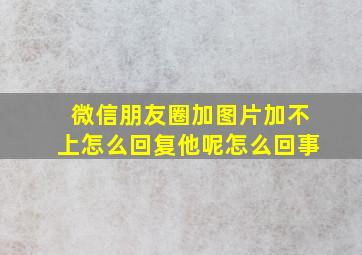 微信朋友圈加图片加不上怎么回复他呢怎么回事